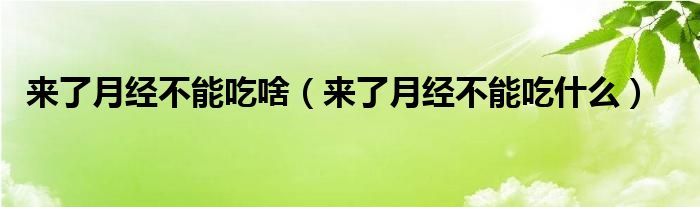 来了月经不能吃啥（来了月经不能吃什么）